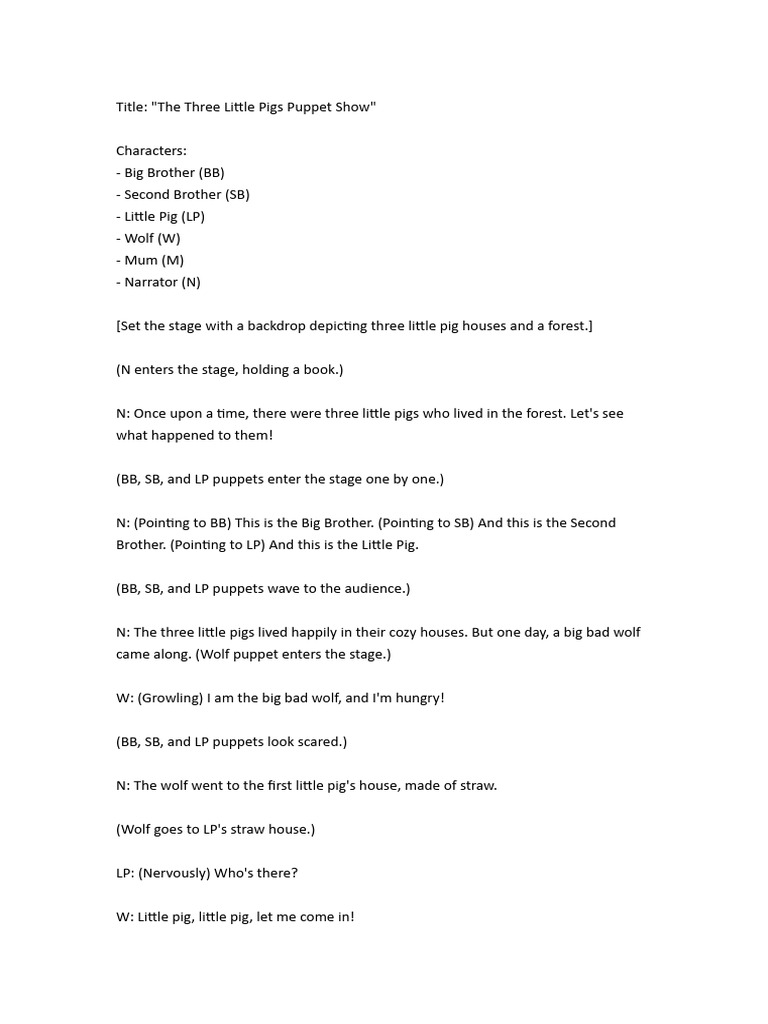 Title: "The Three Little Pigs Puppet Show"

Characters:
- Big Brother (BB)
- Second Brother (SB)
- Little Pig (LP)
- Wolf (W)
- Mum (M)
- Narrator (N)

[Set the stage with a backdrop depicting three little pig houses and a forest.]

(N enters the stage, holding a book.)

N: Once upon a time, there were three little pigs who lived in the forest. Let's see what happened to them!

(BB, SB, and LP puppets enter the stage one by one.)

N: (Pointing to BB) This is the Big Brother. (Pointing to SB) And this is the Second Brother. (Pointing to LP) And this is the Little Pig.

(BB, SB, and LP puppets wave to the audience.)

N: The three little pigs lived happily in their cozy houses. But one day, a big bad wolf came along. (Wolf puppet enters the stage.)

W: (Growling) I am the big bad wolf, and I'm hungry!

(BB, SB, and LP puppets look scared.)

N: The wolf went to the first little pig's house, made of straw.

(Wolf goes to LP's straw house.)

LP: (Nervously) Who's there?

W: Little pig, little pig, let me come in!